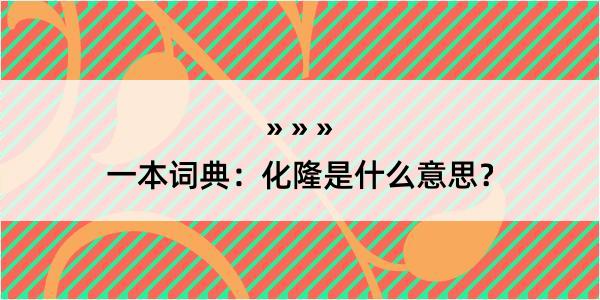 » » »

一本词典：化隆是什么意思？